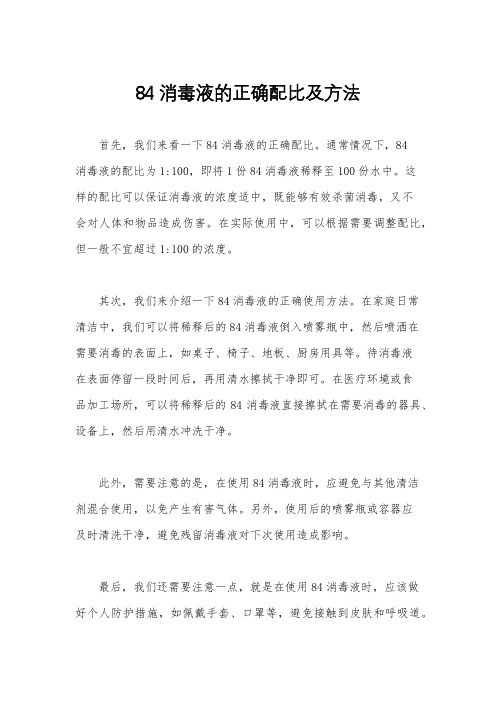 84 消毒液的正确配比及方法

首先，我们来看一下 84 消毒液的正确配比。通常情况下，84 消毒液的配比为 1:100，即将 1 份 84 消毒液稀释至 100 份水中。这样的配比可以保证消毒液的浓度适中，既能够有效杀菌消毒，又不会对人体和物品造成伤害。在实际使用中，可以根据需要调整配比，但一般不宜超过 1:100 的浓度。

其次，我们来介绍一下 84 消毒液的正确使用方法。在家庭日常清洁中，我们可以将稀释后的 84 消毒液倒入喷雾瓶中，然后喷洒在需要消毒的表面上，如桌子、椅子、地板、厨房用具等。待消毒液在表面停留一段时间后，再用清水擦拭干净即可。在医疗环境或食品加工场所，可以将稀释后的 84 消毒液直接擦拭在需要消毒的器具、设备上，然后用清水冲洗干净。

此外，需要注意的是，在使用 84 消毒液时，应避免与其他清洁剂混合使用，以免产生有害气体。另外，使用后的喷雾瓶或容器应及时清洗干净，避免残留消毒液对下次使用造成影响。

最后，我们还需要注意一点，就是在使用 84 消毒液时，应该做好个人防护措施，如佩戴手套、口罩等，避免接触到皮肤和呼吸道。